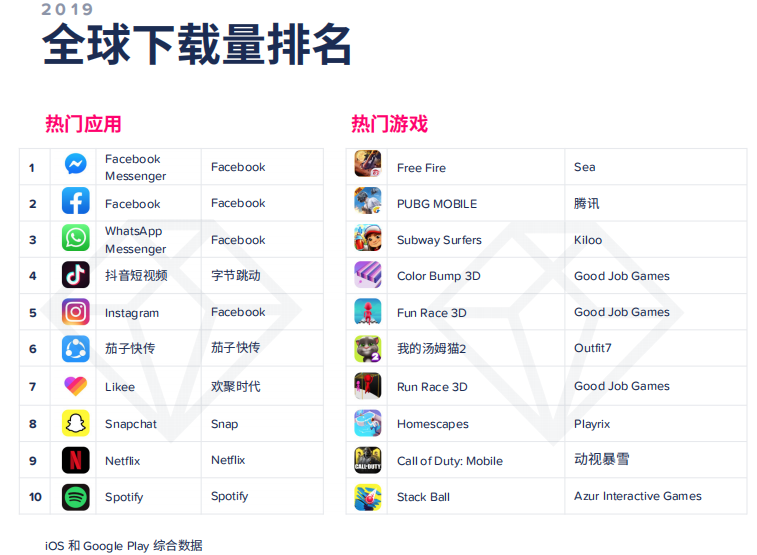 2019
全球下载量排名

热门应用

| 1 |  | Facebook Messenger | Facebook |
|---|---|---|---|
| 2 |  | Facebook | Facebook |
| 3 |  | WhatsApp Messenger | Facebook |
| 4 |  | 抖音短视频 | 字节跳动 |
| 5 |  | Instagram | Facebook |
| 6 |  | 茄子快传 | 茄子快传 |
| 7 |  | Likee | 欢聚时代 |
| 8 |  | Snapchat | Snap |
| 9 |  | Netflix | Netflix |
| 10 |  | Spotify | Spotify |

热门游戏

|  | Free Fire | Sea |
|---|---|---|
|  | PUBG MOBILE | 腾讯 |
|  | Subway Surfers | Kiloo |
|  | Color Bump 3D | Good Job Games |
|  | Fun Race 3D | Good Job Games |
|  | 我的汤姆猫2 | Outfit7 |
|  | Run Race 3D | Good Job Games |
|  | Homescapes | Playrix |
|  | Call of Duty: Mobile | 动视暴雪 |
|  | Stack Ball | Azur Interactive Games |

iOS 和 Google Play 综合数据